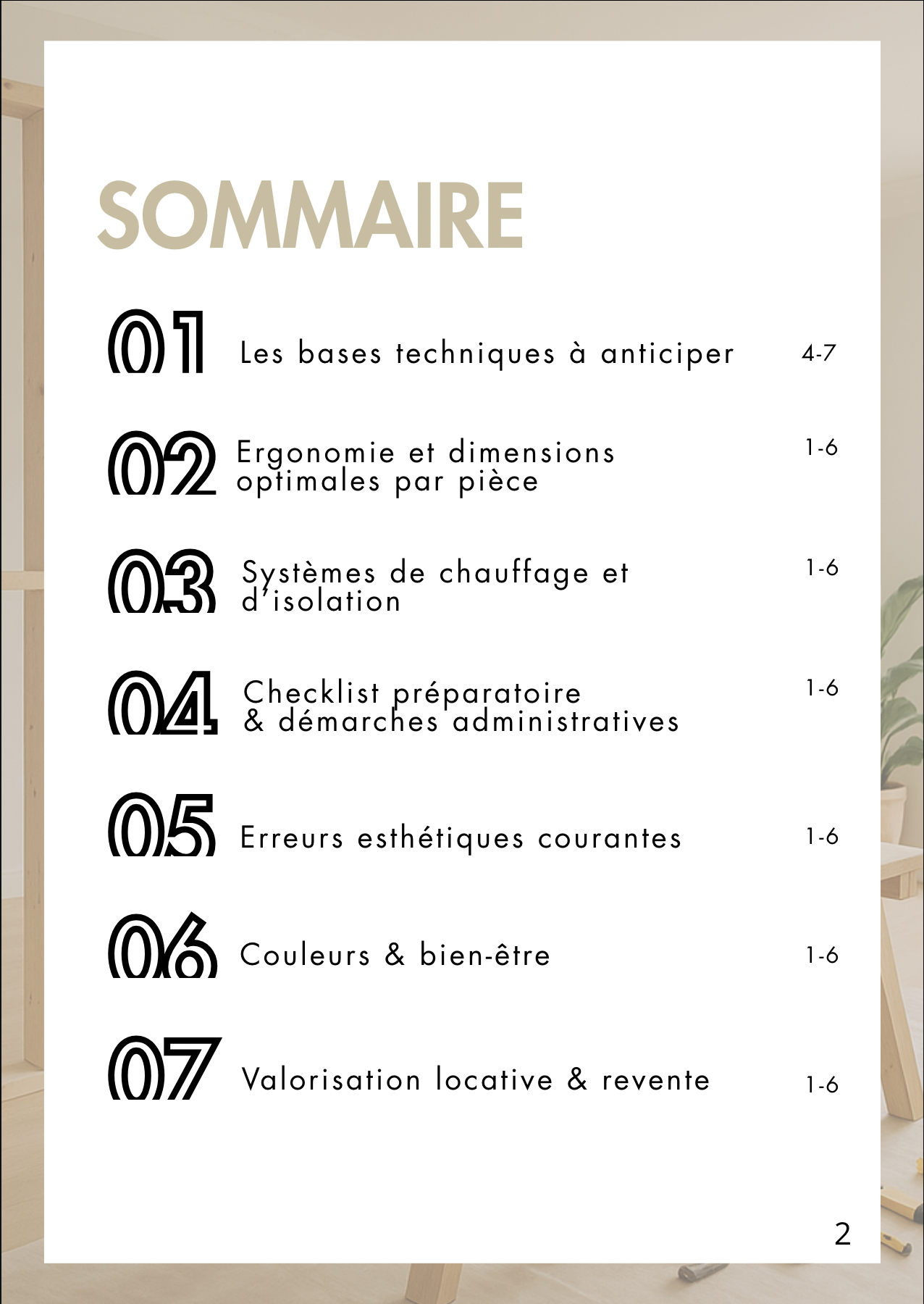 SOMMAIRE

01 Les bases techniques à anticiper 4-7

02 Ergonomie et dimensions optimales par pièce 1-6

03 Systèmes de chauffage et d'isolation 1-6

04 Checklist préparatoire & démarches administratives 1-6

05 Erreurs esthétiques courantes 1-6

06 Couleurs & bien-être 1-6

07 Valorisation locative & revente 1-6

2